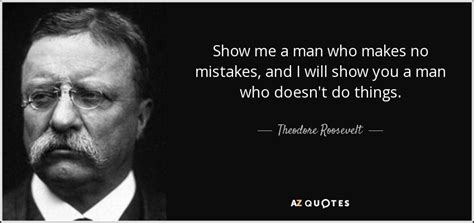 Show me a man who makes no mistakes, and I will show you a man who doesn't do things.

— Theodore Roosevelt —

AZ QUOTES